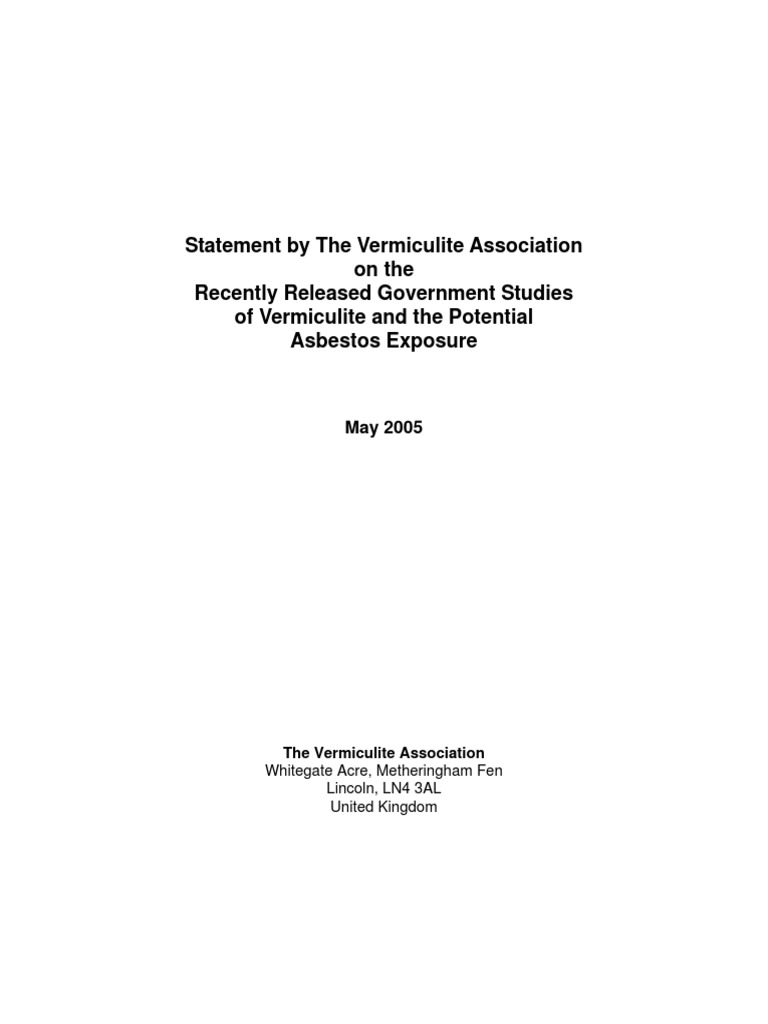 Statement by The Vermiculite Association on the Recently Released Government Studies of Vermiculite and the Potential Asbestos Exposure

May 2005

The Vermiculite Association
Whitegate Acre, Metheringham Fen
Lincoln, LN4 3AL
United Kingdom